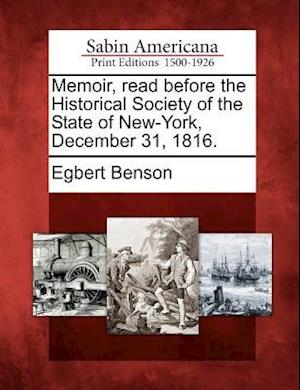 Sabin Americana
Print Editions 1500-1926

Memoir, read before the Historical Society of the State of New-York, December 31, 1816.

Egbert Benson